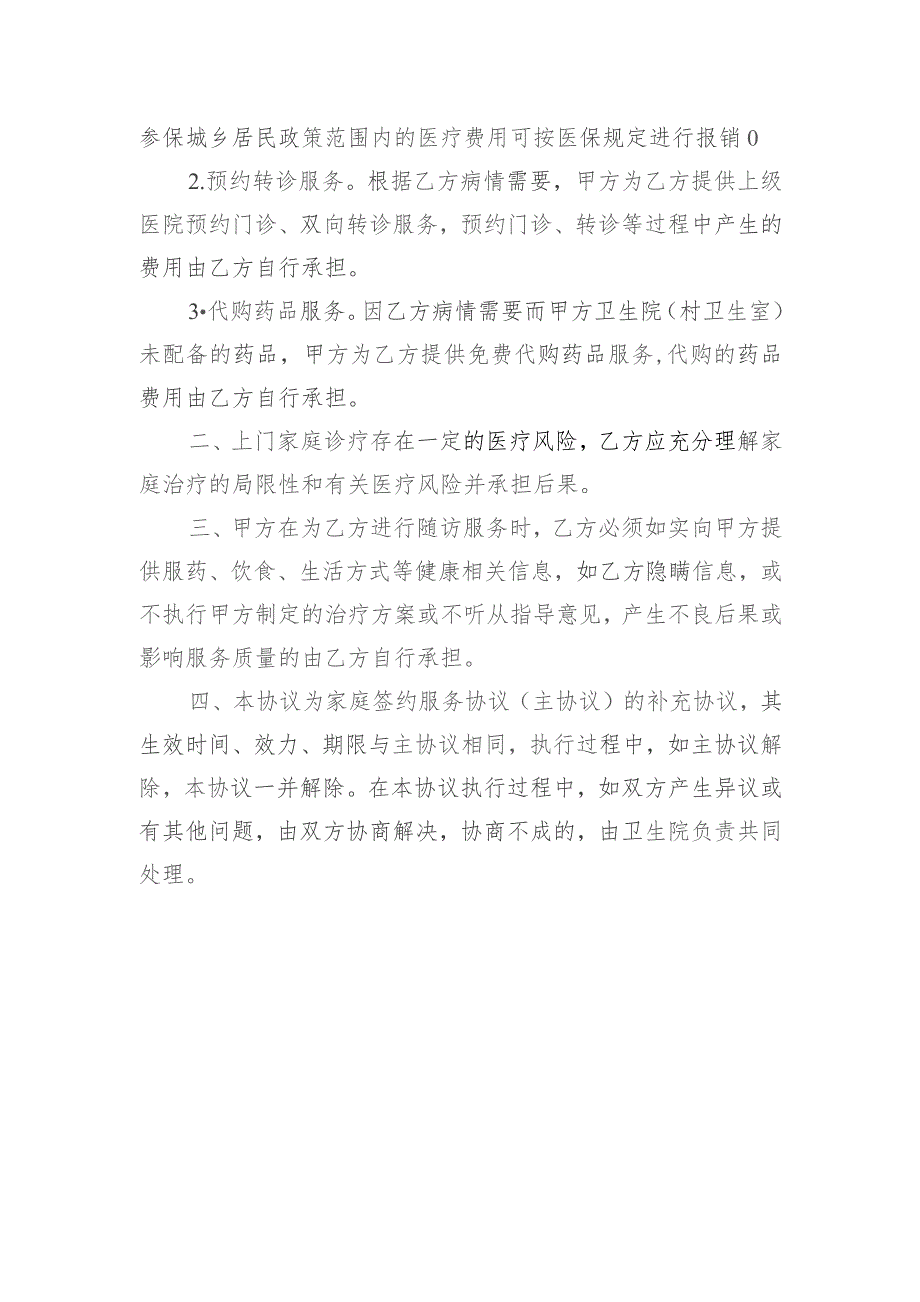 参保城乡居民政策范围内的医疗费用可按医保规定进行报销0

2.预约转诊服务。根据乙方病情需要，甲方为乙方提供上级医院预约门诊、双向转诊服务，预约门诊、转诊等过程中产生的费用由乙方自行承担。

3•代购药品服务。因乙方病情需要而甲方卫生院（村卫生室）未配备的药品，甲方为乙方提供免费代购药品服务,代购的药品费用由乙方自行承担。

二、上门家庭诊疗存在一定的医疗风险，乙方应充分理解家庭治疗的局限性和有关医疗风险并承担后果。

三、甲方在为乙方进行随访服务时，乙方必须如实向甲方提供服药、饮食、生活方式等健康相关信息，如乙方隐瞒信息，或不执行甲方制定的治疗方案或不听从指导意见，产生不良后果或影响服务质量的由乙方自行承担。

四、本协议为家庭签约服务协议（主协议）的补充协议，其生效时间、效力、期限与主协议相同，执行过程中，如主协议解除，本协议一并解除。在本协议执行过程中，如双方产生异议或有其他问题，由双方协商解决，协商不成的，由卫生院负责共同处理。